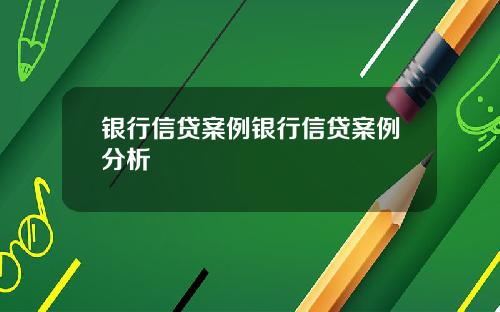 银行信贷案例银行信贷案例分析